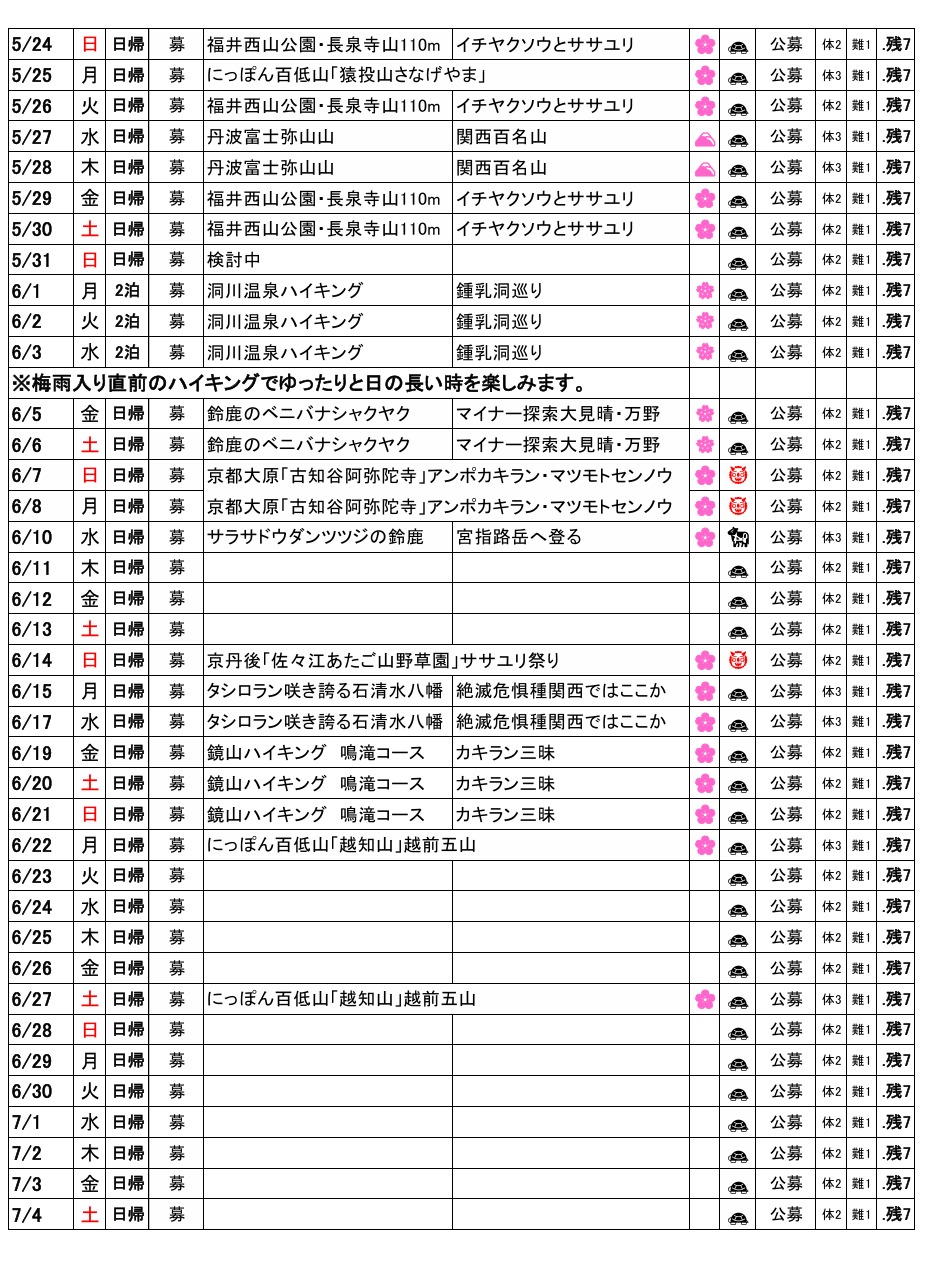 | 5/24 | 日 | 日帰 | 募 | 福井西山公園・長泉寺山110m | イチヤクソウとササユリ | | | 公募 | 体2 | 難1 | .残7 |
|---|---|---|---|---|---|---|---|---|---|---|---|
| 5/25 | 月 | 日帰 | 募 | にっぽん百低山「猿投山さなげやま」 | | | | 公募 | 体3 | 難1 | .残7 |
| 5/26 | 火 | 日帰 | 募 | 福井西山公園・長泉寺山110m | イチヤクソウとササユリ | | | 公募 | 体2 | 難1 | .残7 |
| 5/27 | 水 | 日帰 | 募 | 丹波富士弥山山 | 関西百名山 | | | 公募 | 体3 | 難1 | .残7 |
| 5/28 | 木 | 日帰 | 募 | 丹波富士弥山山 | 関西百名山 | | | 公募 | 体3 | 難1 | .残7 |
| 5/29 | 金 | 日帰 | 募 | 福井西山公園・長泉寺山110m | イチヤクソウとササユリ | | | 公募 | 体2 | 難1 | .残7 |
| 5/30 | 土 | 日帰 | 募 | 福井西山公園・長泉寺山110m | イチヤクソウとササユリ | | | 公募 | 体2 | 難1 | .残7 |
| 5/31 | 日 | 日帰 | 募 | 検討中 | | | | 公募 | 体2 | 難1 | .残7 |
| 6/1 | 月 | 2泊 | 募 | 洞川温泉ハイキング | 鍾乳洞巡り | | | 公募 | 体2 | 難1 | .残7 |
| 6/2 | 火 | 2泊 | 募 | 洞川温泉ハイキング | 鍾乳洞巡り | | | 公募 | 体2 | 難1 | .残7 |
| 6/3 | 水 | 2泊 | 募 | 洞川温泉ハイキング | 鍾乳洞巡り | | | 公募 | 体2 | 難1 | .残7 |
| ※梅雨入り直前のハイキングでゆったりと日の長い時を楽しみます。 | | | | | | | | | | | |
| 6/5 | 金 | 日帰 | 募 | 鈴鹿のベニバナシャクヤク | マイナー探索大見晴・万野 | | | 公募 | 体2 | 難1 | .残7 |
| 6/6 | 土 | 日帰 | 募 | 鈴鹿のベニバナシャクヤク | マイナー探索大見晴・万野 | | | 公募 | 体2 | 難1 | .残7 |
| 6/7 | 日 | 日帰 | 募 | 京都大原「古知谷阿弥陀寺」アンポカキラン・マツモトセンノウ | | | | 公募 | 体2 | 難1 | .残7 |
| 6/8 | 月 | 日帰 | 募 | 京都大原「古知谷阿弥陀寺」アンポカキラン・マツモトセンノウ | | | | 公募 | 体2 | 難1 | .残7 |
| 6/10 | 水 | 日帰 | 募 | サラサドウダンツツジの鈴鹿 | 宮指路岳へ登る | | | 公募 | 体3 | 難1 | .残7 |
| 6/11 | 木 | 日帰 | 募 | | | | | 公募 | 体2 | 難1 | .残7 |
| 6/12 | 金 | 日帰 | 募 | | | | | 公募 | 体2 | 難1 | .残7 |
| 6/13 | 土 | 日帰 | 募 | | | | | 公募 | 体2 | 難1 | .残7 |
| 6/14 | 日 | 日帰 | 募 | 京丹後「佐々江あたご山野草園」ササユリ祭り | | | | 公募 | 体2 | 難1 | .残7 |
| 6/15 | 月 | 日帰 | 募 | タシロラン咲き誇る石清水八幡 | 絶滅危惧種関西ではここか | | | 公募 | 体3 | 難1 | .残7 |
| 6/17 | 水 | 日帰 | 募 | タシロラン咲き誇る石清水八幡 | 絶滅危惧種関西ではここか | | | 公募 | 体3 | 難1 | .残7 |
| 6/19 | 金 | 日帰 | 募 | 鏡山ハイキング　鳴滝コース | カキラン三昧 | | | 公募 | 体2 | 難1 | .残7 |
| 6/20 | 土 | 日帰 | 募 | 鏡山ハイキング　鳴滝コース | カキラン三昧 | | | 公募 | 体2 | 難1 | .残7 |
| 6/21 | 日 | 日帰 | 募 | 鏡山ハイキング　鳴滝コース | カキラン三昧 | | | 公募 | 体2 | 難1 | .残7 |
| 6/22 | 月 | 日帰 | 募 | にっぽん百低山「越知山」越前五山 | | | | 公募 | 体3 | 難1 | .残7 |
| 6/23 | 火 | 日帰 | 募 | | | | | 公募 | 体2 | 難1 | .残7 |
| 6/24 | 水 | 日帰 | 募 | | | | | 公募 | 体2 | 難1 | .残7 |
| 6/25 | 木 | 日帰 | 募 | | | | | 公募 | 体2 | 難1 | .残7 |
| 6/26 | 金 | 日帰 | 募 | | | | | 公募 | 体2 | 難1 | .残7 |
| 6/27 | 土 | 日帰 | 募 | にっぽん百低山「越知山」越前五山 | | | | 公募 | 体3 | 難1 | .残7 |
| 6/28 | 日 | 日帰 | 募 | | | | | 公募 | 体2 | 難1 | .残7 |
| 6/29 | 月 | 日帰 | 募 | | | | | 公募 | 体2 | 難1 | .残7 |
| 6/30 | 火 | 日帰 | 募 | | | | | 公募 | 体2 | 難1 | .残7 |
| 7/1 | 水 | 日帰 | 募 | | | | | 公募 | 体2 | 難1 | .残7 |
| 7/2 | 木 | 日帰 | 募 | | | | | 公募 | 体2 | 難1 | .残7 |
| 7/3 | 金 | 日帰 | 募 | | | | | 公募 | 体2 | 難1 | .残7 |
| 7/4 | 土 | 日帰 | 募 | | | | | 公募 | 体2 | 難1 | .残7 |